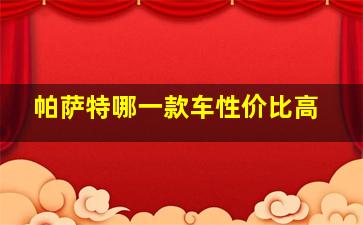 帕萨特哪一款车性价比高